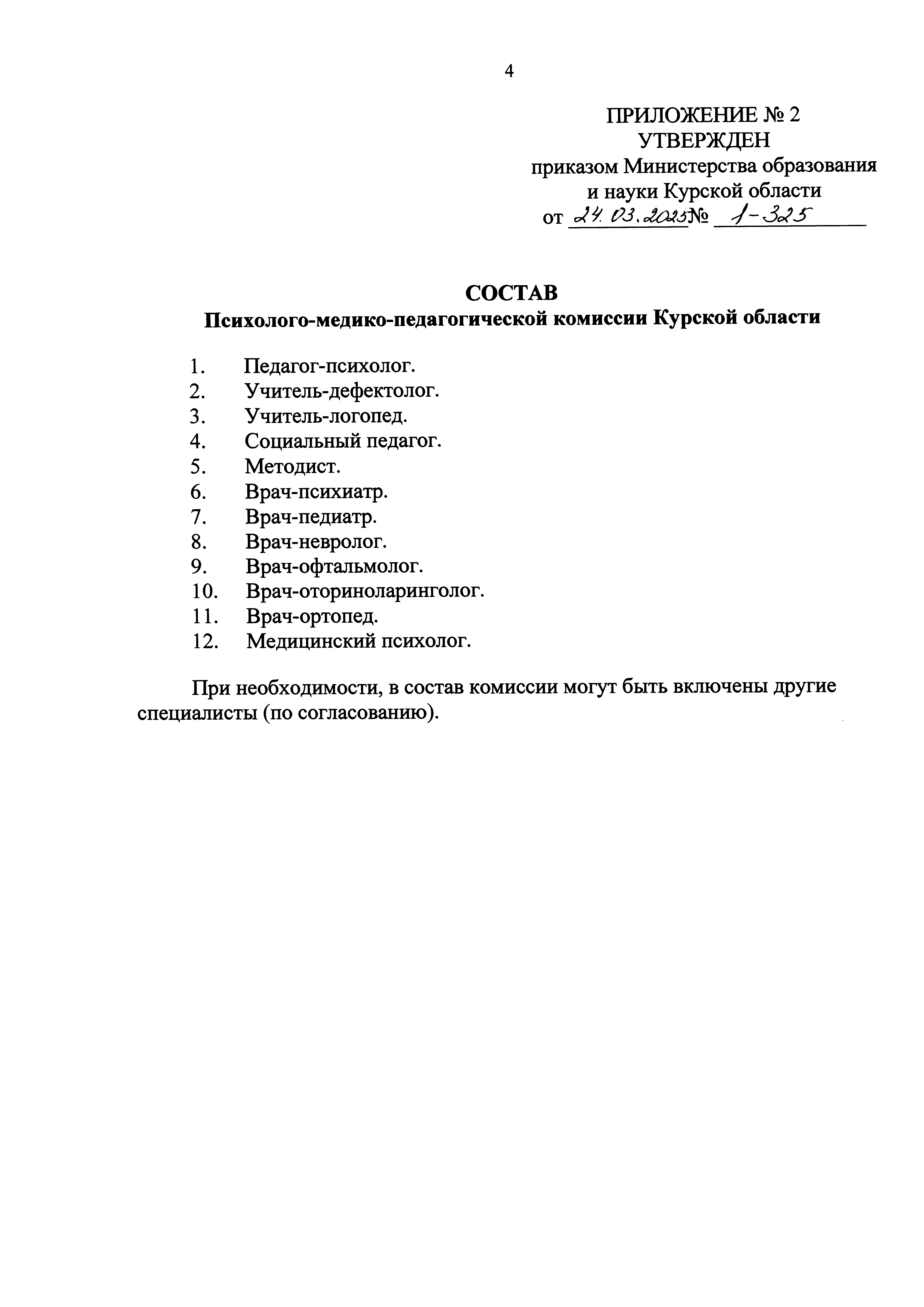 4

ПРИЛОЖЕНИЕ № 2
УТВЕРЖДЕН
приказом Министерства образования и науки Курской области
от 24.03.2025 № 1-325

СОСТАВ
Психолого-медико-педагогической комиссии Курской области

1. Педагог-психолог.
2. Учитель-дефектолог.
3. Учитель-логопед.
4. Социальный педагог.
5. Методист.
6. Врач-психиатр.
7. Врач-педиатр.
8. Врач-невролог.
9. Врач-офтальмолог.
10. Врач-оториноларинголог.
11. Врач-ортопед.
12. Медицинский психолог.

При необходимости, в состав комиссии могут быть включены другие специалисты (по согласованию).